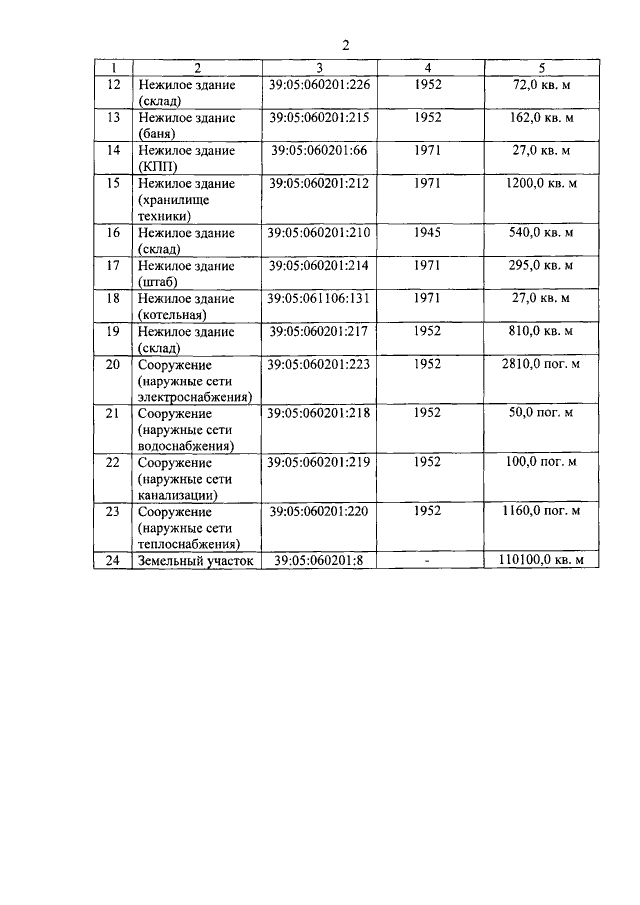 2

| 1 | 2 | 3 | 4 | 5 |
|---|---|---|---|---|
| 12 | Нежилое здание (склад) | 39:05:060201:226 | 1952 | 72,0 кв. м |
| 13 | Нежилое здание (баня) | 39:05:060201:215 | 1952 | 162,0 кв. м |
| 14 | Нежилое здание (КПП) | 39:05:060201:66 | 1971 | 27,0 кв. м |
| 15 | Нежилое здание (хранилище техники) | 39:05:060201:212 | 1971 | 1200,0 кв. м |
| 16 | Нежилое здание (склад) | 39:05:060201:210 | 1945 | 540,0 кв. м |
| 17 | Нежилое здание (штаб) | 39:05:060201:214 | 1971 | 295,0 кв. м |
| 18 | Нежилое здание (котельная) | 39:05:061106:131 | 1971 | 27,0 кв. м |
| 19 | Нежилое здание (склад) | 39:05:060201:217 | 1952 | 810,0 кв. м |
| 20 | Сооружение (наружные сети электроснабжения) | 39:05:060201:223 | 1952 | 2810,0 пог. м |
| 21 | Сооружение (наружные сети водоснабжения) | 39:05:060201:218 | 1952 | 50,0 пог. м |
| 22 | Сооружение (наружные сети канализации) | 39:05:060201:219 | 1952 | 100,0 пог. м |
| 23 | Сооружение (наружные сети теплоснабжения) | 39:05:060201:220 | 1952 | 1160,0 пог. м |
| 24 | Земельный участок | 39:05:060201:8 | - | 110100,0 кв. м |